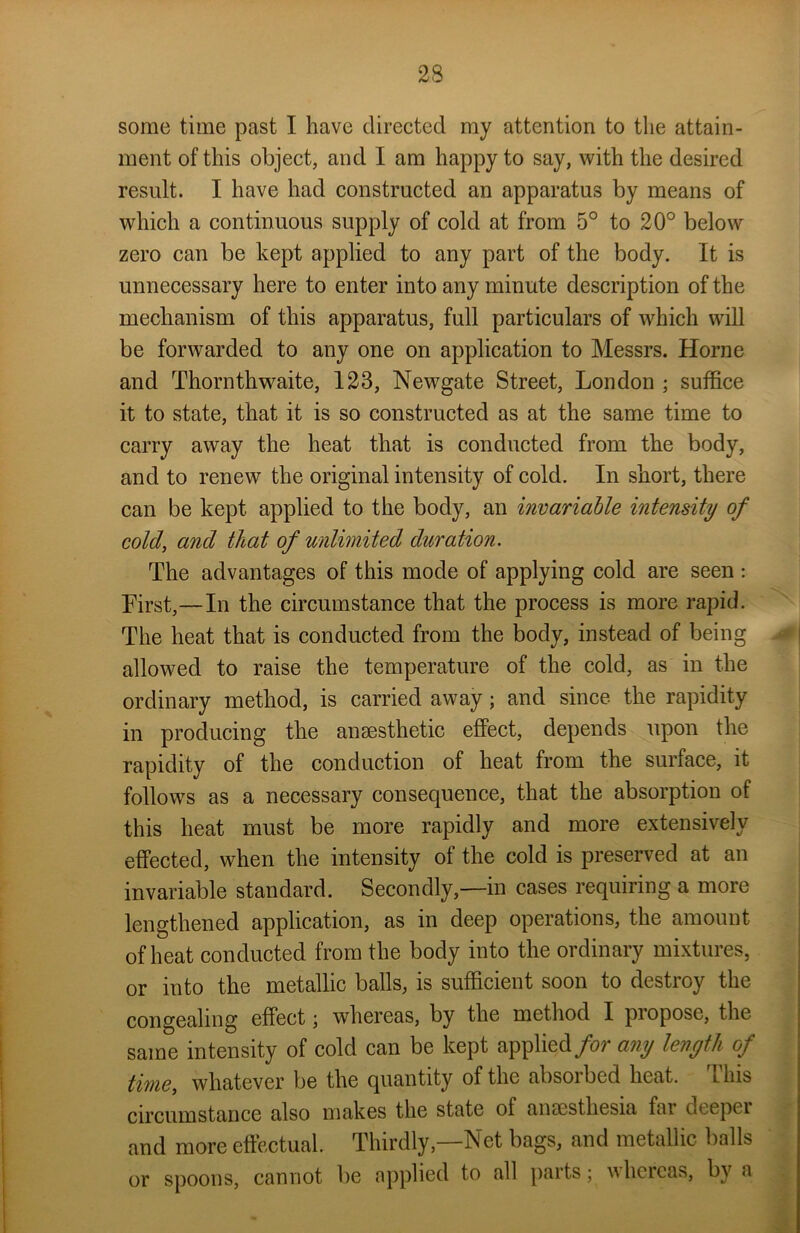 28

some time past I have directed my attention to the attainment of this object, and I am happy to say, with the desired result. I have had constructed an apparatus by means of which a continuous supply of cold at from 5° to 20° below zero can be kept applied to any part of the body. It is unnecessary here to enter into any minute description of the mechanism of this apparatus, full particulars of which will be forwarded to any one on application to Messrs. Horne and Thornthwaite, 123, Newgate Street, London ; suffice it to state, that it is so constructed as at the same time to carry away the heat that is conducted from the body, and to renew the original intensity of cold. In short, there can be kept applied to the body, an invariable intensity of cold, and that of unlimited duration.

The advantages of this mode of applying cold are seen : First,—In the circumstance that the process is more rapid. The heat that is conducted from the body, instead of being allowed to raise the temperature of the cold, as in the ordinary method, is carried away ; and since the rapidity in producing the anæsthetic effect, depends upon the rapidity of the conduction of heat from the surface, it follows as a necessary consequence, that the absorption of this heat must be more rapidly and more extensively effected, when the intensity of the cold is preserved at an invariable standard. Secondly,—in cases requiring a more lengthened application, as in deep operations, the amount of heat conducted from the body into the ordinary mixtures, or into the metallic balls, is sufficient soon to destroy the congealing effect ; whereas, by the method I propose, the same intensity of cold can be kept applied for any length of time, whatever be the quantity of the absorbed heat. This circumstance also makes the state of anæsthesia far deeper and more effectual. Thirdly,—Net bags, and metallic balls or spoons, cannot be applied to all parts ; whereas, by a